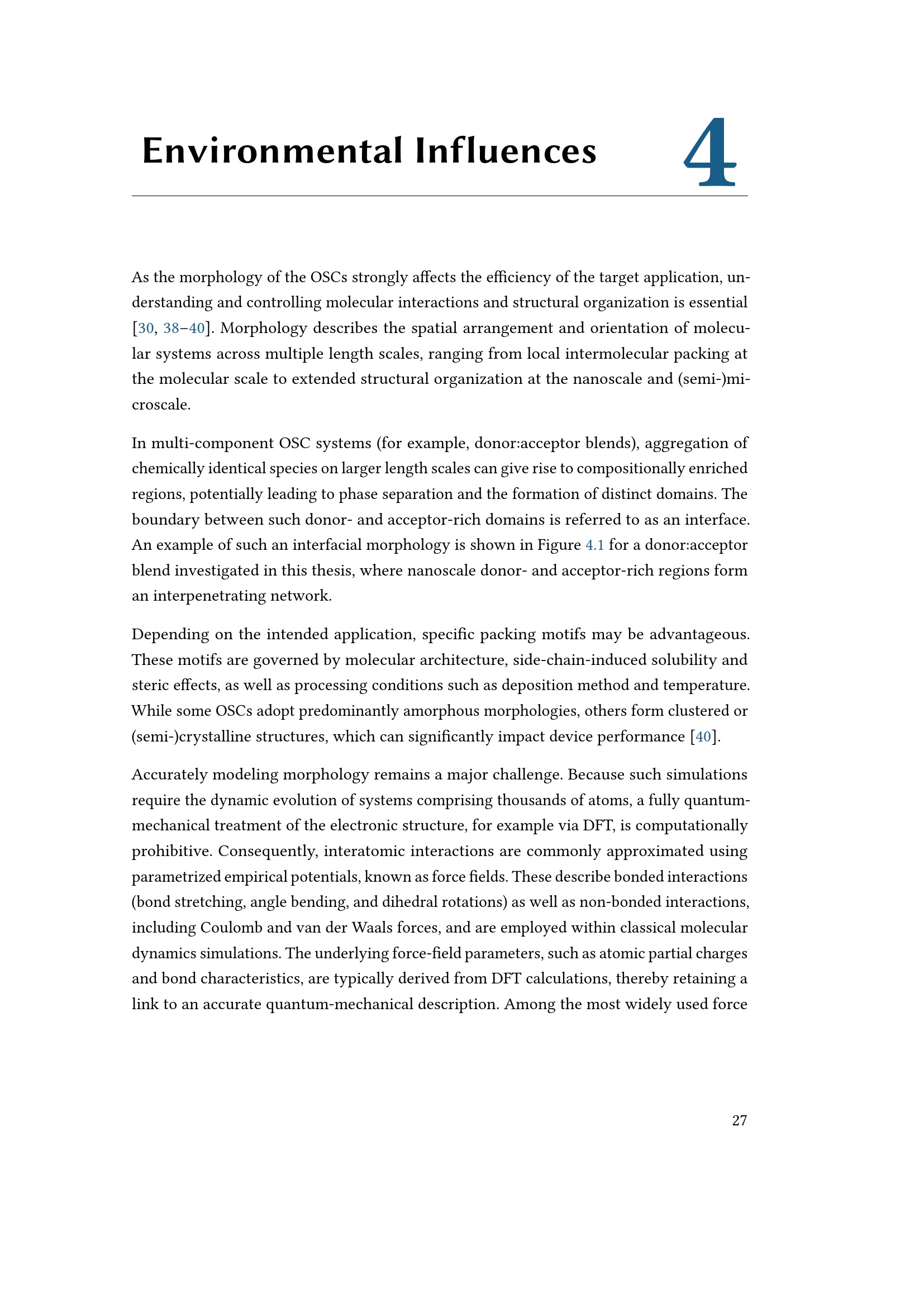 Environmental Influences 4

As the morphology of the OSCs strongly affects the efficiency of the target application, understanding and controlling molecular interactions and structural organization is essential [30, 38–40]. Morphology describes the spatial arrangement and orientation of molecular systems across multiple length scales, ranging from local intermolecular packing at the molecular scale to extended structural organization at the nanoscale and (semi-)microscale.

In multi-component OSC systems (for example, donor:acceptor blends), aggregation of chemically identical species on larger length scales can give rise to compositionally enriched regions, potentially leading to phase separation and the formation of distinct domains. The boundary between such donor- and acceptor-rich domains is referred to as an interface. An example of such an interfacial morphology is shown in Figure 4.1 for a donor:acceptor blend investigated in this thesis, where nanoscale donor- and acceptor-rich regions form an interpenetrating network.

Depending on the intended application, specific packing motifs may be advantageous. These motifs are governed by molecular architecture, side-chain-induced solubility and steric effects, as well as processing conditions such as deposition method and temperature. While some OSCs adopt predominantly amorphous morphologies, others form clustered or (semi-)crystalline structures, which can significantly impact device performance [40].

Accurately modeling morphology remains a major challenge. Because such simulations require the dynamic evolution of systems comprising thousands of atoms, a fully quantum-mechanical treatment of the electronic structure, for example via DFT, is computationally prohibitive. Consequently, interatomic interactions are commonly approximated using parametrized empirical potentials, known as force fields. These describe bonded interactions (bond stretching, angle bending, and dihedral rotations) as well as non-bonded interactions, including Coulomb and van der Waals forces, and are employed within classical molecular dynamics simulations. The underlying force-field parameters, such as atomic partial charges and bond characteristics, are typically derived from DFT calculations, thereby retaining a link to an accurate quantum-mechanical description. Among the most widely used force

27